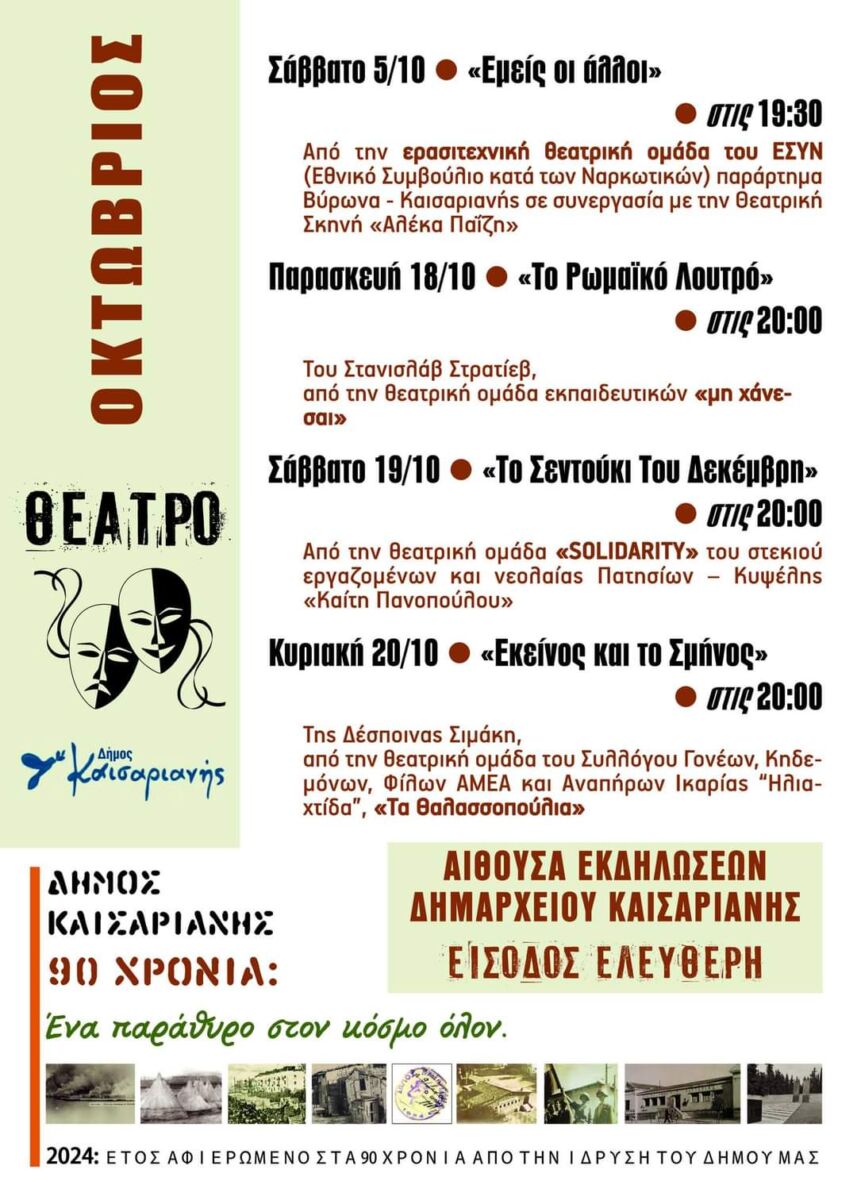 ΟΚΤΩΒΡΙΟΣ

ΘΕΑΤΡΟ

Δήμος Καισαριανής

Σάββατο 5/10 ● «Εμείς οι άλλοι»

● στις 19:30

Από την ερασιτεχνική θεατρική ομάδα του ΕΣΥΝ (Εθνικό Συμβούλιο κατά των Ναρκωτικών) παράρτημα Βύρωνα - Καισαριανής σε συνεργασία με την θεατρική Σκηνή «Αλέκα Παΐζη»

Παρασκευή 18/10 ● «Το Ρωμαϊκό Λουτρό»

● στις 20:00

Του Στανισλάβ Στρατίεβ, από την θεατρική ομάδα εκπαιδευτικών «μη χάνεσαι»

Σάββατο 19/10 ● «Το Σεντούκι Του Δεκέμβρη»

● στις 20:00

Από την θεατρική ομάδα «SOLIDARITY» του στεκιού εργαζομένων και νεολαίας Πατησίων – Κυψέλης «Καίτη Πανοπούλου»

Κυριακή 20/10 ● «Εκείνος και το Σμήνος»

● στις 20:00

Της Δέσποινας Σιμάκη, από την θεατρική ομάδα του Συλλόγου Γονέων, Κηδεμόνων, Φίλων ΑΜΕΑ και Αναπήρων Ικαρίας "Ηλιαχτίδα", «Τα θαλασσοπούλια»

ΔΗΜΟΣ ΚΑΙΣΑΡΙΑΝΗΣ 90 ΧΡΟΝΙΑ:

ΑΙΘΟΥΣΑ ΕΚΔΗΛΩΣΕΩΝ ΔΗΜΑΡΧΕΙΟΥ ΚΑΙΣΑΡΙΑΝΗΣ

ΕΙΣΟΔΟΣ ΕΛΕΥΘΕΡΗ

Ένα παράθυρο στον κόσμο όλον.

2024: ΕΤΟΣ ΑΦΙΕΡΩΜΕΝΟ ΣΤΑ 90 ΧΡΟΝΙΑ ΑΠΟ ΤΗΝ ΙΔΡΥΣΗ ΤΟΥ ΔΗΜΟΥ ΜΑΣ